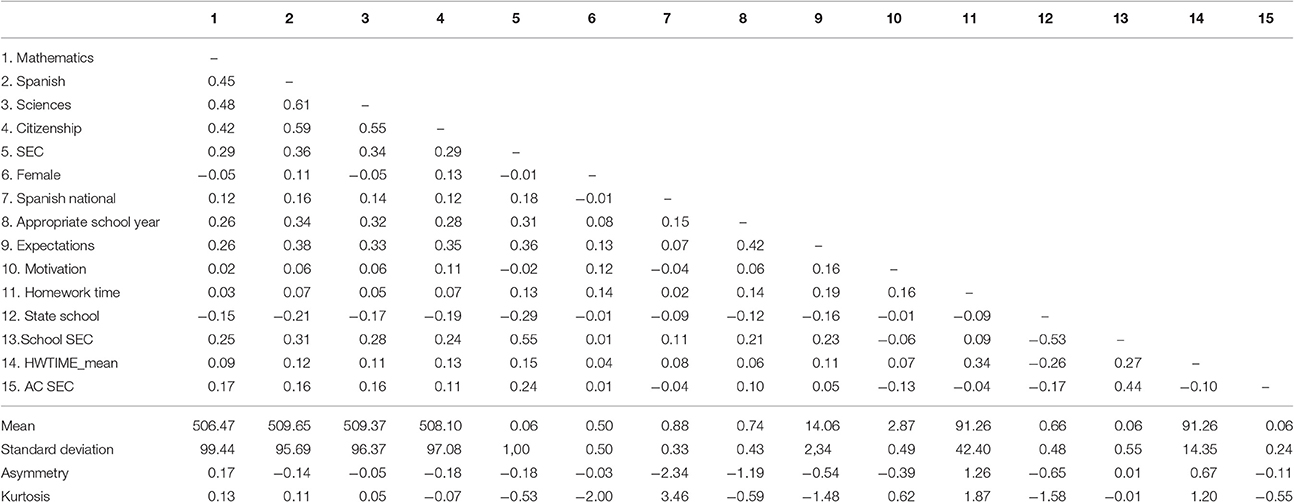 | | 1 | 2 | 3 | 4 | 5 | 6 | 7 | 8 | 9 | 10 | 11 | 12 | 13 | 14 | 15 |
|---|---|---|---|---|---|---|---|---|---|---|---|---|---|---|---|
| 1. Mathematics | – | | | | | | | | | | | | | | |
| 2. Spanish | 0.45 | – | | | | | | | | | | | | | |
| 3. Sciences | 0.48 | 0.61 | – | | | | | | | | | | | | |
| 4. Citizenship | 0.42 | 0.59 | 0.55 | – | | | | | | | | | | | |
| 5. SEC | 0.29 | 0.36 | 0.34 | 0.29 | – | | | | | | | | | | |
| 6. Female | −0.05 | 0.11 | −0.05 | 0.13 | −0.01 | – | | | | | | | | | |
| 7. Spanish national | 0.12 | 0.16 | 0.14 | 0.12 | 0.18 | −0.01 | – | | | | | | | | |
| 8. Appropriate school year | 0.26 | 0.34 | 0.32 | 0.28 | 0.31 | 0.08 | 0.15 | – | | | | | | | |
| 9. Expectations | 0.26 | 0.38 | 0.33 | 0.35 | 0.36 | 0.13 | 0.07 | 0.42 | – | | | | | | |
| 10. Motivation | 0.02 | 0.06 | 0.06 | 0.11 | −0.02 | 0.12 | −0.04 | 0.06 | 0.16 | – | | | | | |
| 11. Homework time | 0.03 | 0.07 | 0.05 | 0.07 | 0.13 | 0.14 | 0.02 | 0.14 | 0.19 | 0.16 | – | | | | |
| 12. State school | −0.15 | −0.21 | −0.17 | −0.19 | −0.29 | −0.01 | −0.09 | −0.12 | −0.16 | −0.01 | −0.09 | – | | | |
| 13.School SEC | 0.25 | 0.31 | 0.28 | 0.24 | 0.55 | 0.01 | 0.11 | 0.21 | 0.23 | −0.06 | 0.09 | −0.53 | – | | |
| 14. HWTIME_mean | 0.09 | 0.12 | 0.11 | 0.13 | 0.15 | 0.04 | 0.08 | 0.06 | 0.11 | 0.07 | 0.34 | −0.26 | 0.27 | – | |
| 15. AC SEC | 0.17 | 0.16 | 0.16 | 0.11 | 0.24 | 0.01 | −0.04 | 0.10 | 0.05 | −0.13 | −0.04 | −0.17 | 0.44 | −0.10 | – |
| Mean | 506.47 | 509.65 | 509.37 | 508.10 | 0.06 | 0.50 | 0.88 | 0.74 | 14.06 | 2.87 | 91.26 | 0.66 | 0.06 | 91.26 | 0.06 |
| Standard deviation | 99.44 | 95.69 | 96.37 | 97.08 | 1,00 | 0.50 | 0.33 | 0.43 | 2,34 | 0.49 | 42.40 | 0.48 | 0.55 | 14.35 | 0.24 |
| Asymmetry | 0.17 | −0.14 | −0.05 | −0.18 | −0.18 | −0.03 | −2.34 | −1.19 | −0.54 | −0.39 | 1.26 | −0.65 | 0.01 | 0.67 | −0.11 |
| Kurtosis | 0.13 | 0.11 | 0.05 | −0.07 | −0.53 | −2.00 | 3.46 | −0.59 | −1.48 | 0.62 | 1.87 | −1.58 | −0.01 | 1.20 | −0.55 |